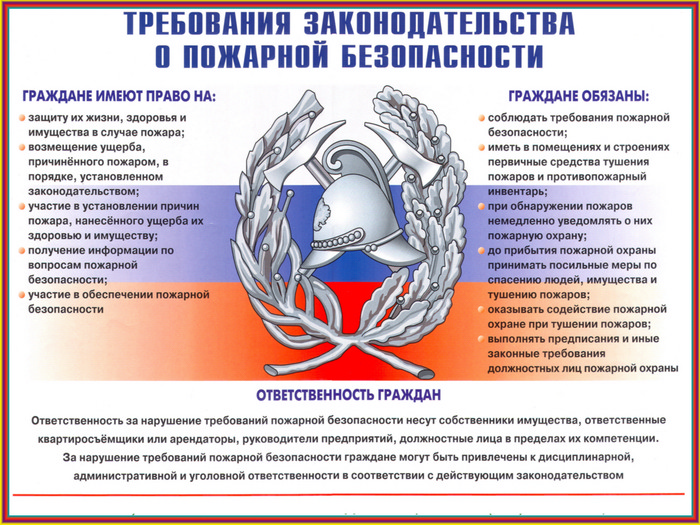 ТРЕБОВАНИЯ ЗАКОНОДАТЕЛЬСТВА О ПОЖАРНОЙ БЕЗОПАСНОСТИ

ГРАЖДАНЕ ИМЕЮТ ПРАВО НА:

защиту их жизни, здоровья и имущества в случае пожара;
возмещение ущерба, причинённого пожаром, в порядке, установленном законодательством;
участие в установлении причин пожара, нанесённого ущерба их здоровью и имуществу;
получение информации по вопросам пожарной безопасности;
участие в обеспечении пожарной безопасности

ГРАЖДАНЕ ОБЯЗАНЫ:

соблюдать требования пожарной безопасности;
иметь в помещениях и строениях первичные средства тушения пожаров и противопожарный инвентарь;
при обнаружении пожаров немедленно уведомлять о них пожарную охрану;
до прибытия пожарной охраны принимать посильные меры по спасению людей, имущества и тушению пожаров;
оказывать содействие пожарной охране при тушении пожаров;
выполнять предписания и иные законные требования должностных лиц пожарной охраны

ОТВЕТСТВЕННОСТЬ ГРАЖДАН

Ответственность за нарушение требований пожарной безопасности несут собственники имущества, ответственные квартиросъёмщики или арендаторы, руководители предприятий, должностные лица в пределах их компетенции.

За нарушение требований пожарной безопасности граждане могут быть привлечены к дисциплинарной, административной и уголовной ответственности в соответствии с действующим законодательством